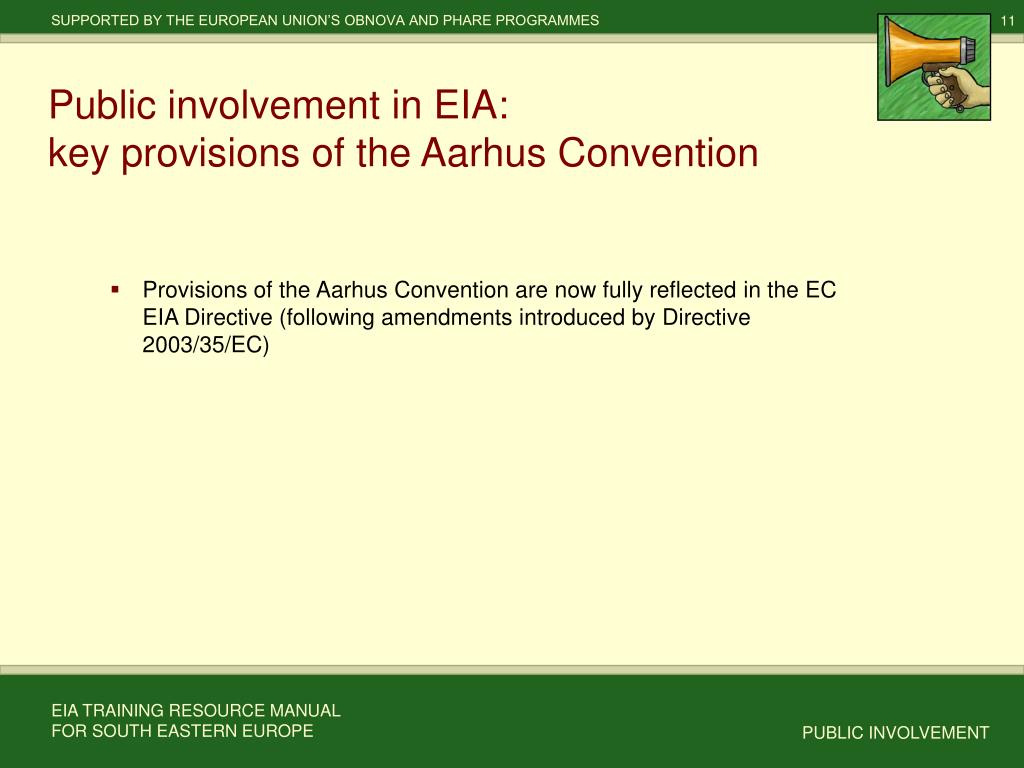 SUPPORTED BY THE EUROPEAN UNION'S OBNOVA AND PHARE PROGRAMMES

11

Public involvement in EIA:
key provisions of the Aarhus Convention

▪ Provisions of the Aarhus Convention are now fully reflected in the EC EIA Directive (following amendments introduced by Directive 2003/35/EC)

EIA TRAINING RESOURCE MANUAL
FOR SOUTH EASTERN EUROPE

PUBLIC INVOLVEMENT